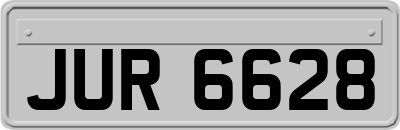 JUR 6628